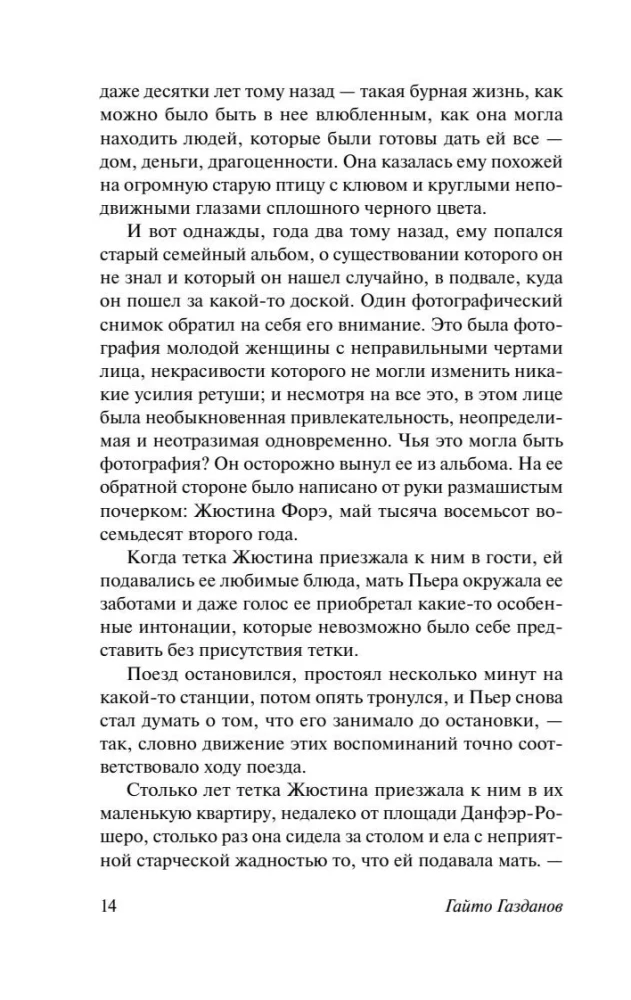 даже десятки лет тому назад — такая бурная жизнь, как можно было быть в нее влюбленным, как она могла находить людей, которые были готовы дать ей все — дом, деньги, драгоценности. Она казалась ему похожей на огромную старую птицу с клювом и круглыми неподвижными глазами сплошного черного цвета.

И вот однажды, года два тому назад, ему попался старый семейный альбом, о существовании которого он не знал и который он нашел случайно, в подвале, куда он пошел за какой-то доской. Один фотографический снимок обратил на себя его внимание. Это была фотография молодой женщины с неправильными чертами лица, некрасивости которого не могли изменить никакие усилия ретуши; и несмотря на все это, в этом лице была необыкновенная привлекательность, неопределимая и неотразимая одновременно. Чья это могла быть фотография? Он осторожно вынул ее из альбома. На ее обратной стороне было написано от руки размашистым почерком: Жюстина Форэ, май тысяча восемьсот восемьдесят второго года.

Когда тетка Жюстина приезжала к ним в гости, ей подавались ее любимые блюда, мать Пьера окружала ее заботами и даже голос ее приобретал какие-то особенные интонации, которые невозможно было себе представить без присутствия тетки.

Поезд остановился, простоял несколько минут на какой-то станции, потом опять тронулся, и Пьер снова стал думать о том, что его занимало до остановки, — так, словно движение этих воспоминаний точно соответствовало ходу поезда.

Столько лет тетка Жюстина приезжала к ним в их маленькую квартиру, недалеко от площади Данфэр-Рошеро, столько раз она сидела за столом и ела с неприятной старческой жадностью то, что ей подавала мать. —

14 Гайто Газданов